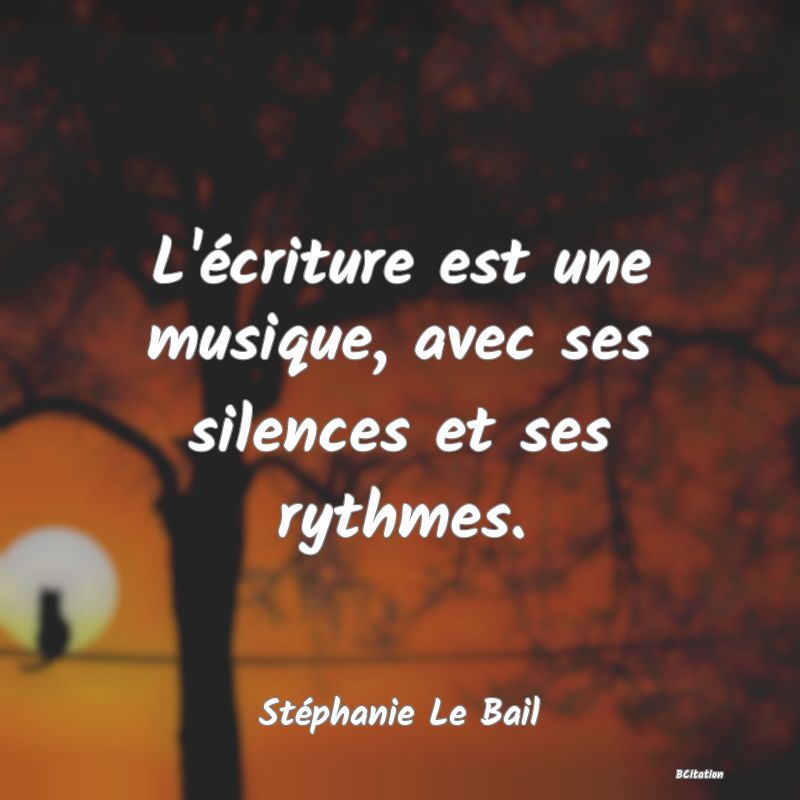 L'écriture est une musique, avec ses silences et ses rythmes.

Stéphanie Le Bail

BCitation